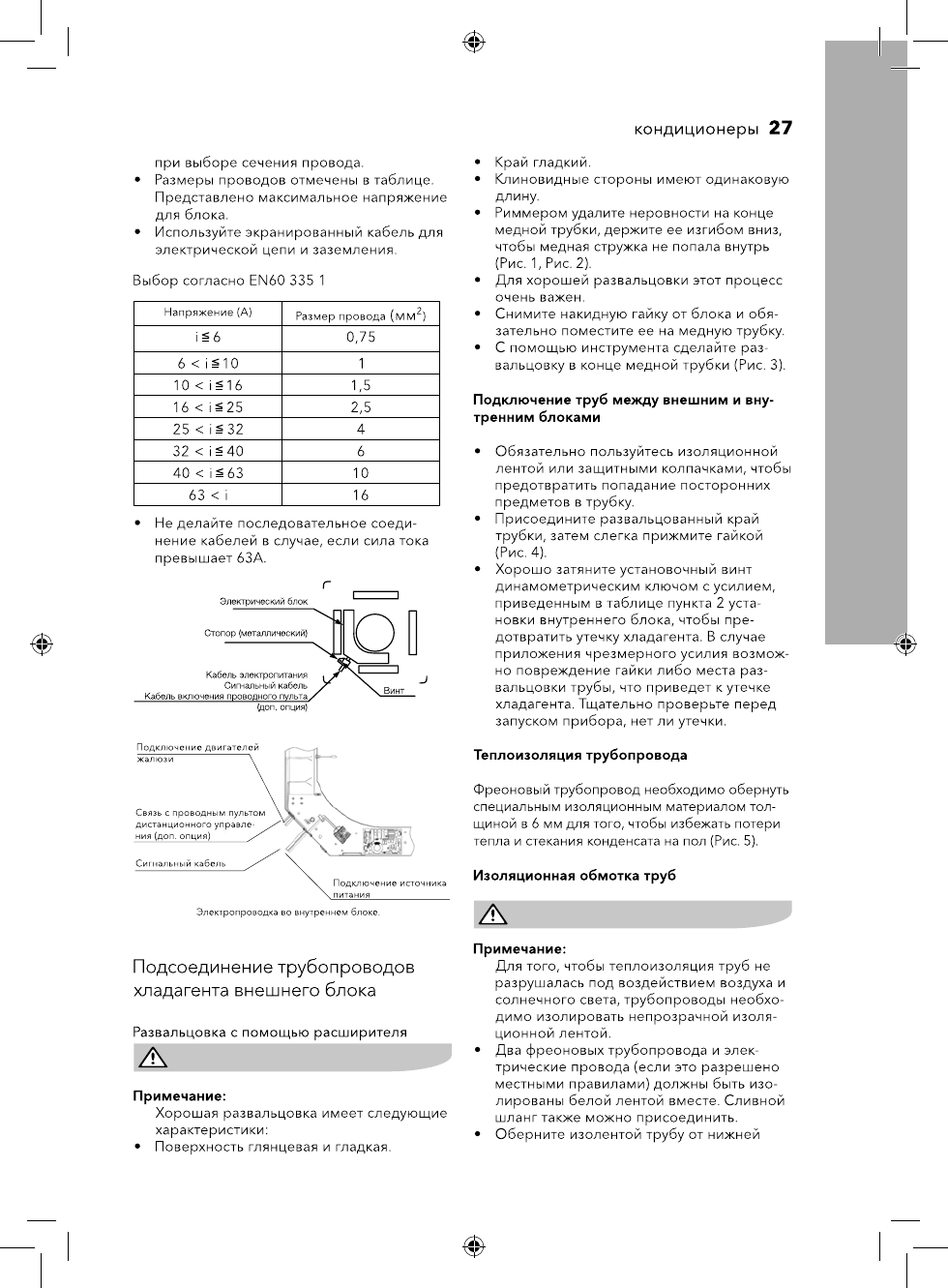 кондиционеры 27

при выборе сечения провода.
• Размеры проводов отмечены в таблице. Представлено максимальное напряжение для блока.
• Используйте экранированный кабель для электрической цепи и заземления.

Выбор согласно EN60 335 1

| Напряжение (А) | Размер провода (мм$^2$) |
|---|---|
| i ≦ 6 | 0,75 |
| 6 < i ≦ 10 | 1 |
| 10 < i ≦ 16 | 1,5 |
| 16 < i ≦ 25 | 2,5 |
| 25 < i ≦ 32 | 4 |
| 32 < i ≦ 40 | 6 |
| 40 < i ≦ 63 | 10 |
| 63 < i | 16 |

• Не делайте последовательное соединение кабелей в случае, если сила тока превышает 63А.

Электрический блок
Стопор (металлический)
Кабель электропитания
Сигнальный кабель
Кабель включения проводного пульта (доп. опция)
Винт

Подключение двигателей жалюзи
Связь с проводным пультом дистанционного управления (доп. опция)
Сигнальный кабель
Подключение источника питания
Электропроводка во внутреннем блоке.

Подсоединение трубопроводов хладагента внешнего блока

Развальцовка с помощью расширителя

Примечание:
Хорошая развальцовка имеет следующие характеристики:
• Поверхность глянцевая и гладкая.
• Край гладкий.
• Клиновидные стороны имеют одинаковую длину.
• Риммером удалите неровности на конце медной трубки, держите ее изгибом вниз, чтобы медная стружка не попала внутрь (Рис. 1, Рис. 2).
• Для хорошей развальцовки этот процесс очень важен.
• Снимите накидную гайку от блока и обязательно поместите ее на медную трубку.
• С помощью инструмента сделайте развальцовку в конце медной трубки (Рис. 3).

Подключение труб между внешним и внутренним блоками

• Обязательно пользуйтесь изоляционной лентой или защитными колпачками, чтобы предотвратить попадание посторонних предметов в трубку.
• Присоедините развальцованный край трубки, затем слегка прижмите гайкой (Рис. 4).
• Хорошо затяните установочный винт динамометрическим ключом с усилием, приведенным в таблице пункта 2 установки внутреннего блока, чтобы предотвратить утечку хладагента. В случае приложения чрезмерного усилия возможно повреждение гайки либо места развальцовки трубы, что приведет к утечке хладагента. Тщательно проверьте перед запуском прибора, нет ли утечки.

Теплоизоляция трубопровода

Фреоновый трубопровод необходимо обернуть специальным изоляционным материалом толщиной в 6 мм для того, чтобы избежать потери тепла и стекания конденсата на пол (Рис. 5).

Изоляционная обмотка труб

Примечание:
Для того, чтобы теплоизоляция труб не разрушалась под воздействием воздуха и солнечного света, трубопроводы необходимо изолировать непрозрачной изоляционной лентой.
• Два фреоновых трубопровода и электрические провода (если это разрешено местными правилами) должны быть изолированы белой лентой вместе. Сливной шланг также можно присоединить.
• Оберните изолентой трубу от нижней